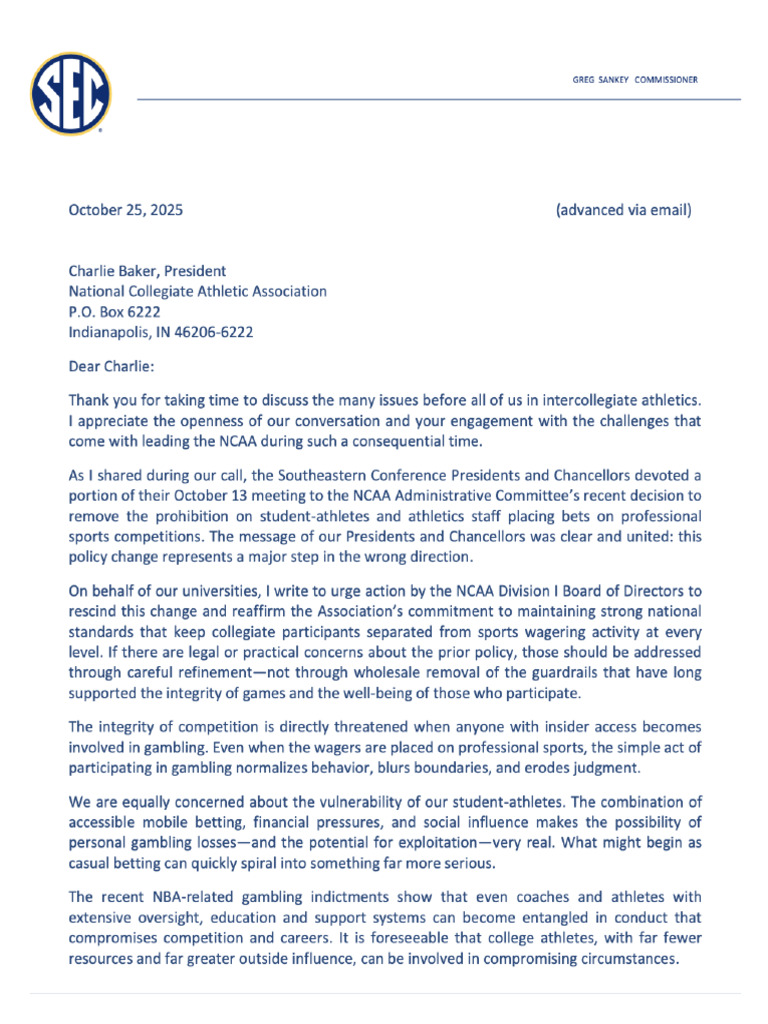 SEC

GREG SANKEY COMMISSIONER

October 25, 2025 (advanced via email)

Charlie Baker, President
National Collegiate Athletic Association
P.O. Box 6222
Indianapolis, IN 46206-6222

Dear Charlie:

Thank you for taking time to discuss the many issues before all of us in intercollegiate athletics. I appreciate the openness of our conversation and your engagement with the challenges that come with leading the NCAA during such a consequential time.

As I shared during our call, the Southeastern Conference Presidents and Chancellors devoted a portion of their October 13 meeting to the NCAA Administrative Committee's recent decision to remove the prohibition on student-athletes and athletics staff placing bets on professional sports competitions. The message of our Presidents and Chancellors was clear and united: this policy change represents a major step in the wrong direction.

On behalf of our universities, I write to urge action by the NCAA Division I Board of Directors to rescind this change and reaffirm the Association's commitment to maintaining strong national standards that keep collegiate participants separated from sports wagering activity at every level. If there are legal or practical concerns about the prior policy, those should be addressed through careful refinement—not through wholesale removal of the guardrails that have long supported the integrity of games and the well-being of those who participate.

The integrity of competition is directly threatened when anyone with insider access becomes involved in gambling. Even when the wagers are placed on professional sports, the simple act of participating in gambling normalizes behavior, blurs boundaries, and erodes judgment.

We are equally concerned about the vulnerability of our student-athletes. The combination of accessible mobile betting, financial pressures, and social influence makes the possibility of personal gambling losses—and the potential for exploitation—very real. What might begin as casual betting can quickly spiral into something far more serious.

The recent NBA-related gambling indictments show that even coaches and athletes with extensive oversight, education and support systems can become entangled in conduct that compromises competition and careers. It is foreseeable that college athletes, with far fewer resources and far greater outside influence, can be involved in compromising circumstances.